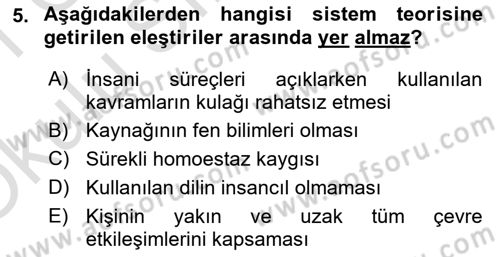 5. Aşağıdakilerden hangisi sistem teorisine getirilen eleştiriler arasında yer almaz?

A) İnsani süreçleri açıklarken kullanılan kavramların kulağı rahatsız etmesi
B) Kaynağının fen bilimleri olması
C) Sürekli homoestaz kaygısı
D) Kullanılan dilin insancıl olmaması
E) Kişinin yakın ve uzak tüm çevre etkileşimlerini kapsaması

www.aofsoru.com